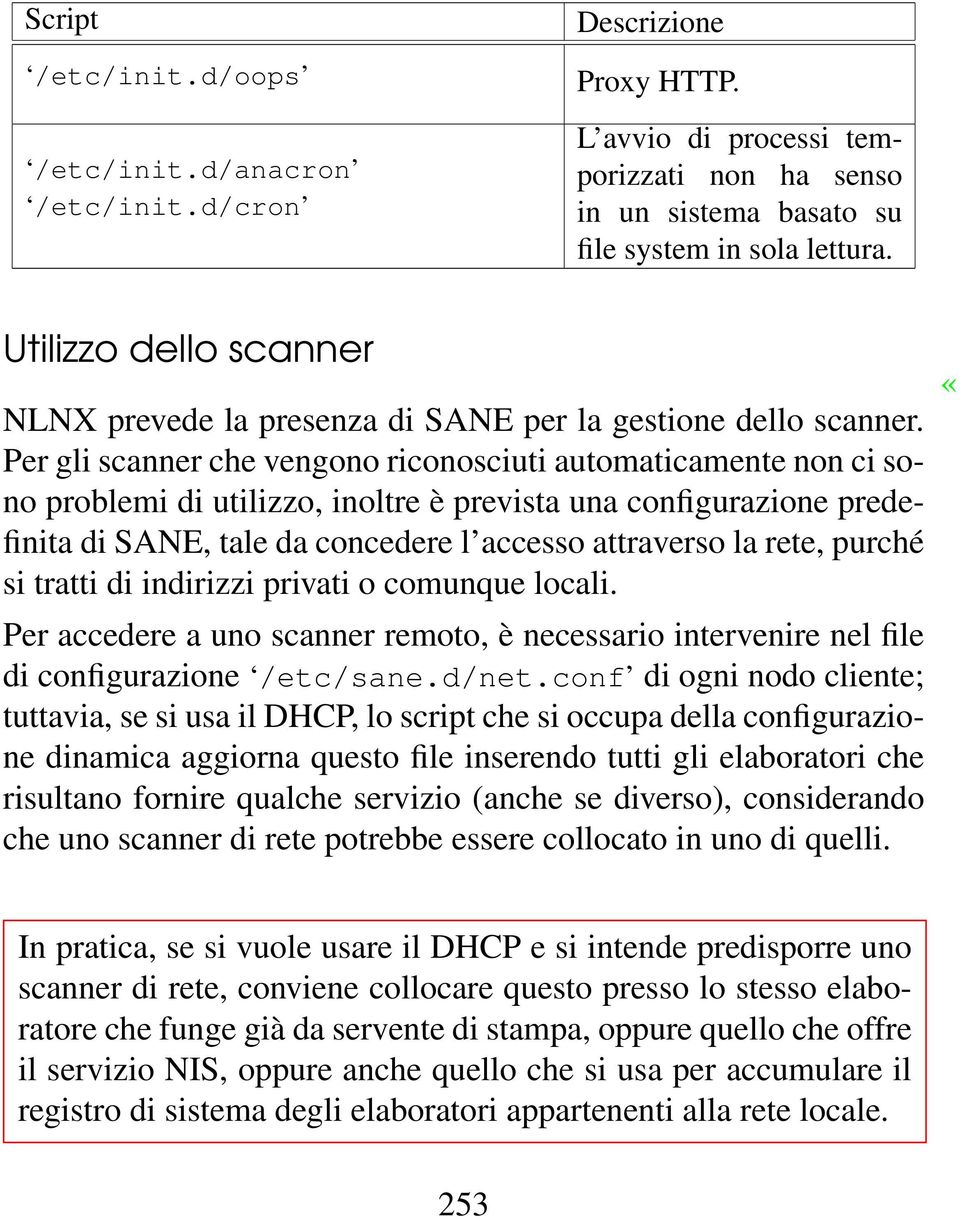 | Script | Descrizione |
|---|---|
| ‘/etc/init.d/oops’ | Proxy HTTP. |
| ‘/etc/init.d/anacron’ ‘/etc/init.d/cron’ | L’avvio di processi temporizzati non ha senso in un sistema basato su file system in sola lettura. |

Utilizzo dello scanner

«

NLNX prevede la presenza di SANE per la gestione dello scanner. Per gli scanner che vengono riconosciuti automaticamente non ci sono problemi di utilizzo, inoltre è prevista una configurazione predefinita di SANE, tale da concedere l’accesso attraverso la rete, purché si tratti di indirizzi privati o comunque locali.

Per accedere a uno scanner remoto, è necessario intervenire nel file di configurazione ‘/etc/sane.d/net.conf’ di ogni nodo cliente; tuttavia, se si usa il DHCP, lo script che si occupa della configurazione dinamica aggiorna questo file inserendo tutti gli elaboratori che risultano fornire qualche servizio (anche se diverso), considerando che uno scanner di rete potrebbe essere collocato in uno di quelli.

In pratica, se si vuole usare il DHCP e si intende predisporre uno scanner di rete, conviene collocare questo presso lo stesso elaboratore che funge già da servente di stampa, oppure quello che offre il servizio NIS, oppure anche quello che si usa per accumulare il registro di sistema degli elaboratori appartenenti alla rete locale.

253